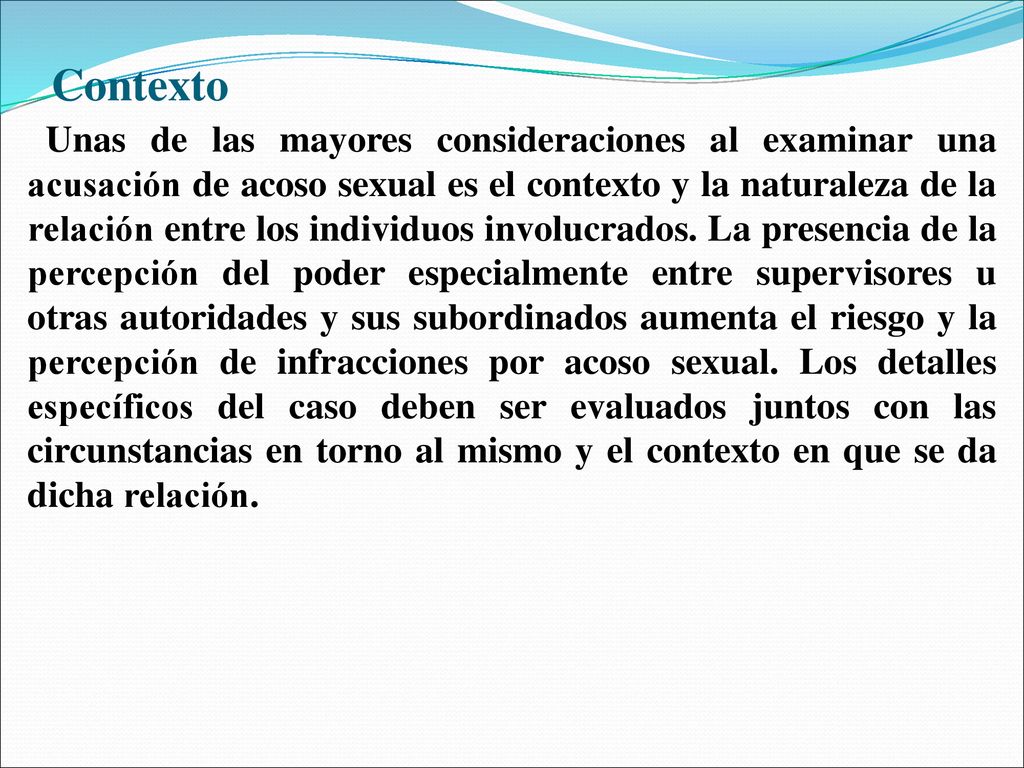 Contexto

Unas de las mayores consideraciones al examinar una acusación de acoso sexual es el contexto y la naturaleza de la relación entre los individuos involucrados. La presencia de la percepción del poder especialmente entre supervisores u otras autoridades y sus subordinados aumenta el riesgo y la percepción de infracciones por acoso sexual. Los detalles específicos del caso deben ser evaluados juntos con las circunstancias en torno al mismo y el contexto en que se da dicha relación.